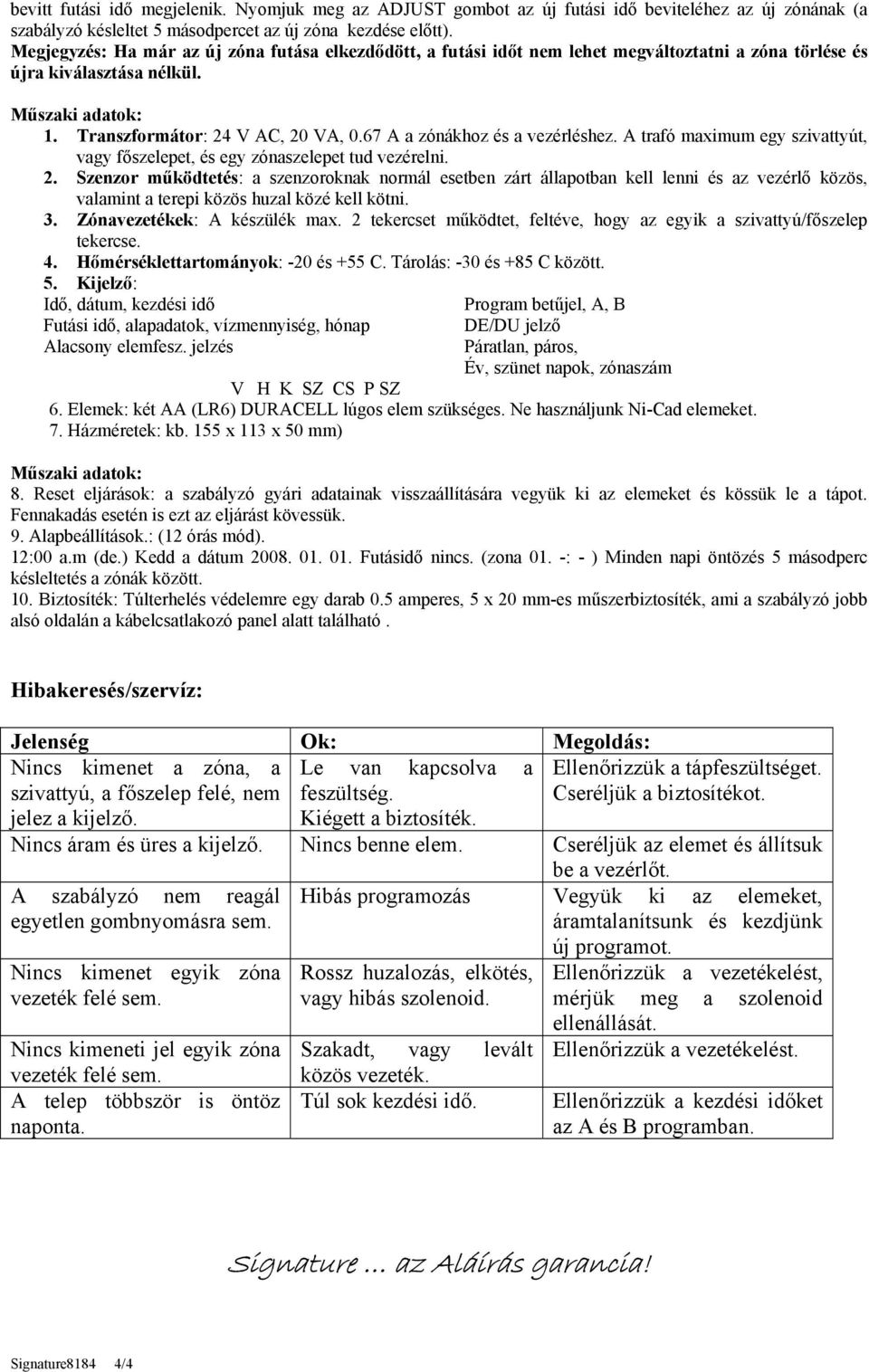 bevitt futási idő megjelenik. Nyomjuk meg az ADJUST gombot az új futási idő beviteléhez az új zónának (a szabályzó késleltet 5 másodpercet az új zóna kezdése előtt).
Megjegyzés: Ha már az új zóna futása elkezdődött, a futási időt nem lehet megváltoztatni a zóna törlése és újra kiválasztása nélkül.

Műszaki adatok:
1. Transzformátor: 24 V AC, 20 VA, 0.67 A a zónákhoz és a vezérléshez. A trafó maximum egy szivattyút, vagy főszelepet, és egy zónaszelepet tud vezérelni.
2. Szenzor működtetés: a szenzoroknak normál esetben zárt állapotban kell lenni és az vezérlő közös, valamint a terepi közös huzal közé kell kötni.
3. Zónavezetékek: A készülék max. 2 tekercset működtet, feltéve, hogy az egyik a szivattyú/főszelep tekercse.
4. Hőmérséklettartományok: -20 és +55 C. Tárolás: -30 és +85 C között.
5. Kijelző:
Idő, dátum, kezdési idő
Futási idő, alapadatok, vízmennyiség, hónap
Alacsony elemfesz. jelzés
Program betűjel, A, B
DE/DU jelző
Páratlan, páros,
Év, szünet napok, zónaszám
V H K SZ CS P SZ
6. Elemek: két AA (LR6) DURACELL lúgos elem szükséges. Ne használjunk Ni-Cad elemeket.
7. Házméretek: kb. 155 x 113 x 50 mm)

Műszaki adatok:
8. Reset eljárások: a szabályzó gyári adatainak visszaállítására vegyük ki az elemeket és kössük le a tápot. Fennakadás esetén is ezt az eljárást kövessük.
9. Alapbeállítások.: (12 órás mód).
12:00 a.m (de.) Kedd a dátum 2008. 01. 01. Futásidő nincs. (zona 01. -: - ) Minden napi öntözés 5 másodperc késleltetés a zónák között.
10. Biztosíték: Túlterhelés védelemre egy darab 0.5 amperes, 5 x 20 mm-es műszerbiztosíték, ami a szabályzó jobb alsó oldalán a kábelcsatlakozó panel alatt található .

Hibakeresés/szervíz:

| Jelenség | Ok: | Megoldás: |
|---|---|---|
| Nincs kimenet a zóna, a szivattyú, a főszelep felé, nem jelez a kijelző. | Le van kapcsolva a feszültség. Kiégett a biztosíték. | Ellenőrizzük a tápfeszültséget. Cseréljük a biztosítékot. |
| Nincs áram és üres a kijelző. | Nincs benne elem. | Cseréljük az elemet és állítsuk be a vezérlőt. |
| A szabályzó nem reagál egyetlen gombnyomásra sem. | Hibás programozás | Vegyük ki az elemeket, áramtalanítsunk és kezdjünk új programot. |
| Nincs kimenet egyik zóna vezeték felé sem. | Rossz huzalozás, elkötés, vagy hibás szolenoid. | Ellenőrizzük a vezetékelést, mérjük meg a szolenoid ellenállását. |
| Nincs kimeneti jel egyik zóna vezeték felé sem. | Szakadt, vagy levált közös vezeték. | Ellenőrizzük a vezetékelést. |
| A telep többször is öntöz naponta. | Túl sok kezdési idő. | Ellenőrizzük a kezdési időket az A és B programban. |

Signature ... az Aláírás garancia!

Signature8184 4/4